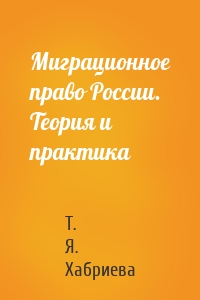 Миграционное право России. Теория и практика

Т. Я. Хабриева